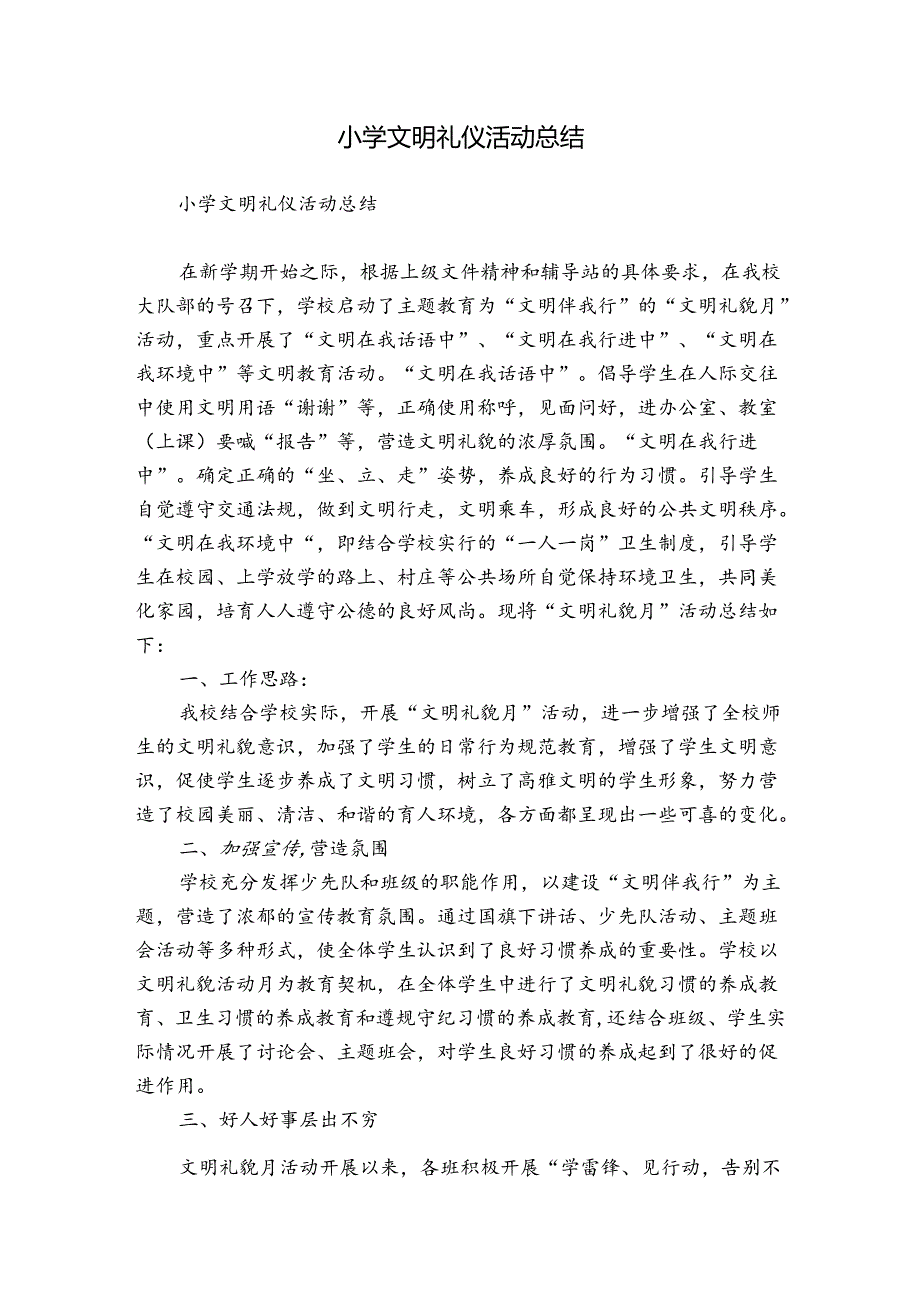 小学文明礼仪活动总结

小学文明礼仪活动总结

在新学期开始之际，根据上级文件精神和辅导站的具体要求，在我校大队部的号召下，学校启动了主题教育为“文明伴我行”的“文明礼貌月”活动，重点开展了“文明在我话语中”、“文明在我行进中”、“文明在我环境中”等文明教育活动。“文明在我话语中”。倡导学生在人际交往中使用文明用语“谢谢”等，正确使用称呼，见面问好，进办公室、教室（上课）要喊“报告”等，营造文明礼貌的浓厚氛围。“文明在我行进中”。确定正确的“坐、立、走”姿势，养成良好的行为习惯。引导学生自觉遵守交通法规，做到文明行走，文明乘车，形成良好的公共文明秩序。“文明在我环境中“，即结合学校实行的“一人一岗”卫生制度，引导学生在校园、上学放学的路上、村庄等公共场所自觉保持环境卫生，共同美化家园，培育人人遵守公德的良好风尚。现将“文明礼貌月”活动总结如下：

一、工作思路：

我校结合学校实际，开展“文明礼貌月”活动，进一步增强了全校师生的文明礼貌意识，加强了学生的日常行为规范教育，增强了学生文明意识，促使学生逐步养成了文明习惯，树立了高雅文明的学生形象，努力营造了校园美丽、清洁、和谐的育人环境，各方面都呈现出一些可喜的变化。

二、加强宣传,营造氛围

学校充分发挥少先队和班级的职能作用，以建设“文明伴我行”为主题，营造了浓郁的宣传教育氛围。通过国旗下讲话、少先队活动、主题班会活动等多种形式，使全体学生认识到了良好习惯养成的重要性。学校以文明礼貌活动月为教育契机，在全体学生中进行了文明礼貌习惯的养成教育、卫生习惯的养成教育和遵规守纪习惯的养成教育,还结合班级、学生实际情况开展了讨论会、主题班会，对学生良好习惯的养成起到了很好的促进作用。

三、好人好事层出不穷

文明礼貌月活动开展以来，各班积极开展“学雷锋、见行动，告别不